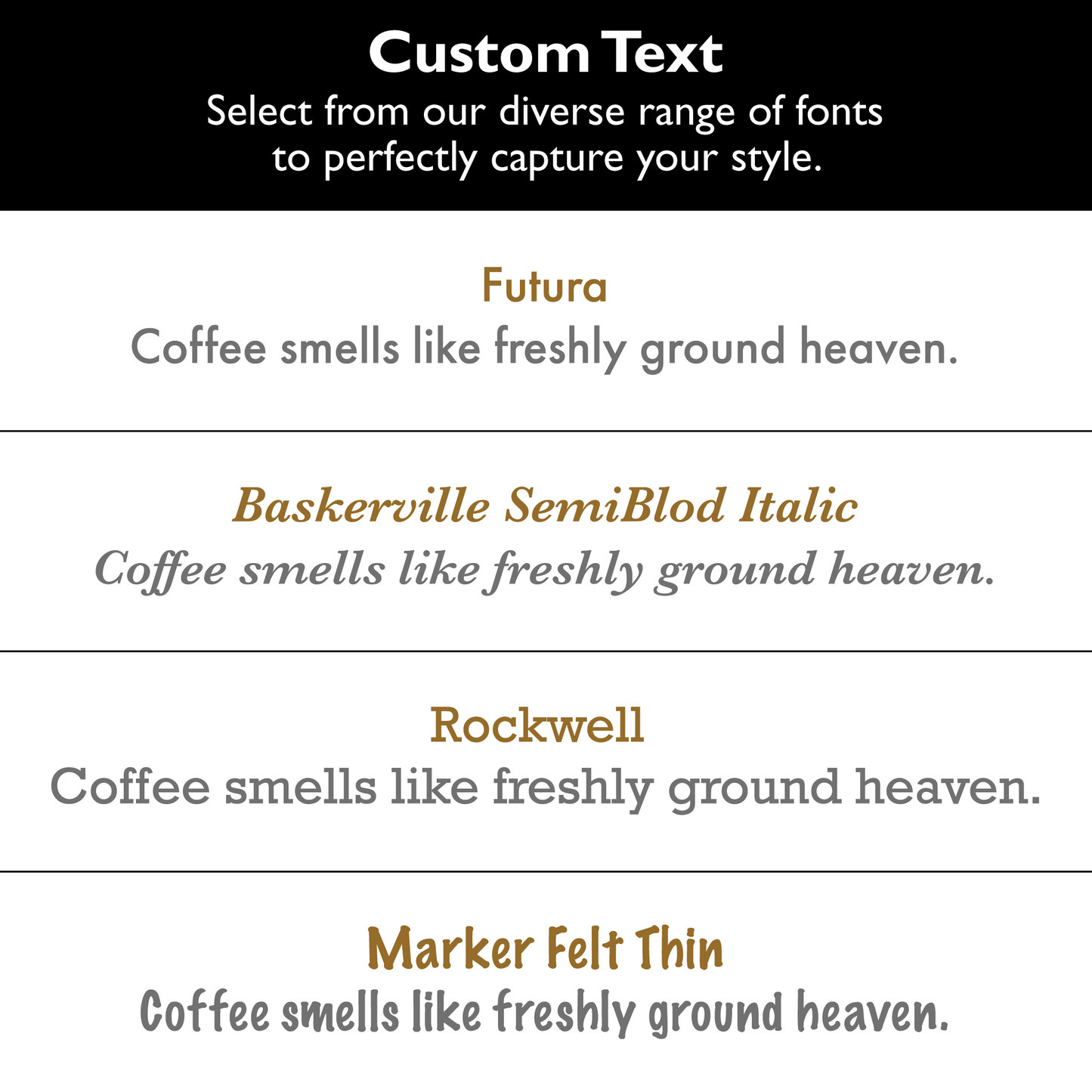 Custom Text
Select from our diverse range of fonts to perfectly capture your style.

Futura
Coffee smells like freshly ground heaven.

Baskerville SemiBlod Italic
Coffee smells like freshly ground heaven.

Rockwell
Coffee smells like freshly ground heaven.

Marker Felt Thin
Coffee smells like freshly ground heaven.